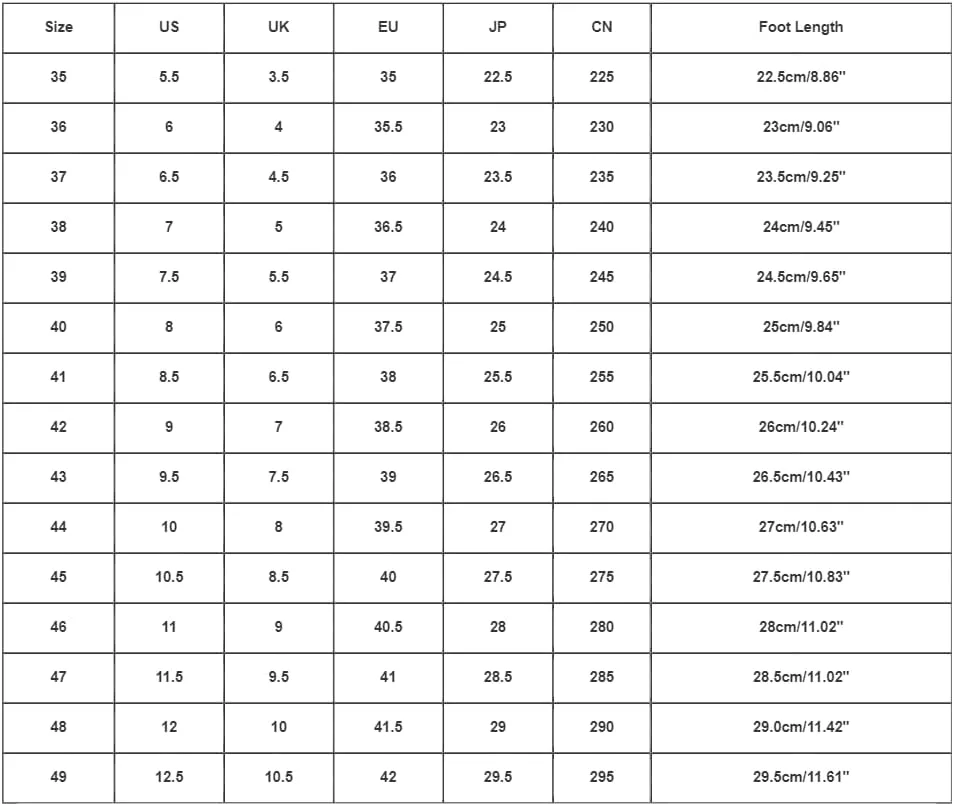 | Size | US | UK | EU | JP | CN | Foot Length |
|---|---|---|---|---|---|---|
| 35 | 5.5 | 3.5 | 35 | 22.5 | 225 | 22.5cm/8.86'' |
| 36 | 6 | 4 | 35.5 | 23 | 230 | 23cm/9.06'' |
| 37 | 6.5 | 4.5 | 36 | 23.5 | 235 | 23.5cm/9.25'' |
| 38 | 7 | 5 | 36.5 | 24 | 240 | 24cm/9.45'' |
| 39 | 7.5 | 5.5 | 37 | 24.5 | 245 | 24.5cm/9.65'' |
| 40 | 8 | 6 | 37.5 | 25 | 250 | 25cm/9.84'' |
| 41 | 8.5 | 6.5 | 38 | 25.5 | 255 | 25.5cm/10.04'' |
| 42 | 9 | 7 | 38.5 | 26 | 260 | 26cm/10.24'' |
| 43 | 9.5 | 7.5 | 39 | 26.5 | 265 | 26.5cm/10.43'' |
| 44 | 10 | 8 | 39.5 | 27 | 270 | 27cm/10.63'' |
| 45 | 10.5 | 8.5 | 40 | 27.5 | 275 | 27.5cm/10.83'' |
| 46 | 11 | 9 | 40.5 | 28 | 280 | 28cm/11.02'' |
| 47 | 11.5 | 9.5 | 41 | 28.5 | 285 | 28.5cm/11.02'' |
| 48 | 12 | 10 | 41.5 | 29 | 290 | 29.0cm/11.42'' |
| 49 | 12.5 | 10.5 | 42 | 29.5 | 295 | 29.5cm/11.61'' |